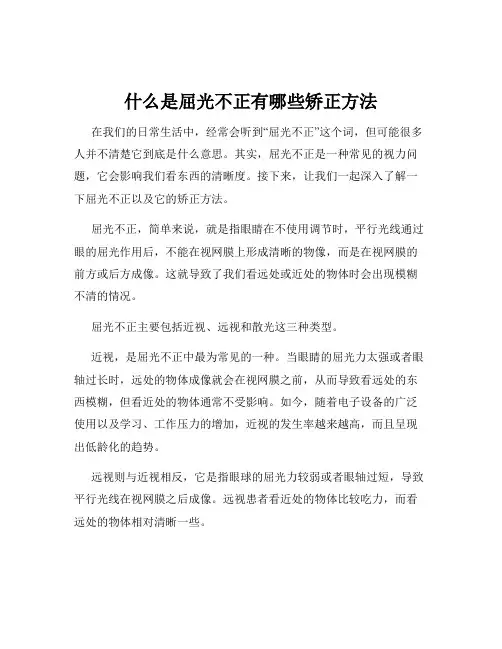 什么是屈光不正有哪些矫正方法

在我们的日常生活中，经常会听到“屈光不正”这个词，但可能很多人并不清楚它到底是什么意思。其实，屈光不正是一种常见的视力问题，它会影响我们看东西的清晰度。接下来，让我们一起深入了解一下屈光不正以及它的矫正方法。

屈光不正，简单来说，就是指眼睛在不使用调节时，平行光线通过眼的屈光作用后，不能在视网膜上形成清晰的物像，而是在视网膜的前方或后方成像。这就导致了我们看远处或近处的物体时会出现模糊不清的情况。

屈光不正主要包括近视、远视和散光这三种类型。

近视，是屈光不正中最为常见的一种。当眼睛的屈光力太强或者眼轴过长时，远处的物体成像就会在视网膜之前，从而导致看远处的东西模糊，但看近处的物体通常不受影响。如今，随着电子设备的广泛使用以及学习、工作压力的增加，近视的发生率越来越高，而且呈现出低龄化的趋势。

远视则与近视相反，它是指眼球的屈光力较弱或者眼轴过短，导致平行光线在视网膜之后成像。远视患者看近处的物体比较吃力，而看远处的物体相对清晰一些。